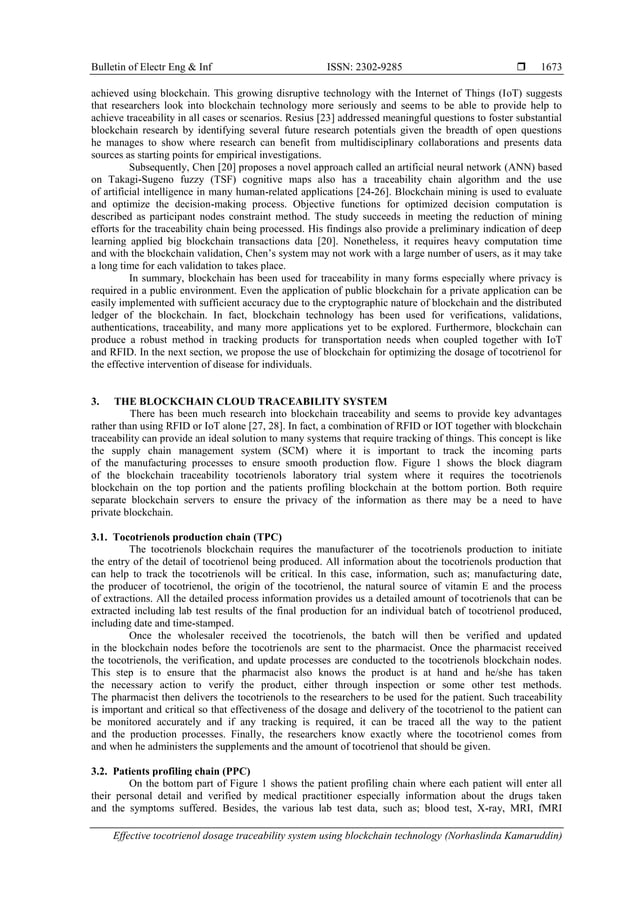 Bulletin of Electr Eng & Inf ISSN: 2302-9285 ❒ 1673

achieved using blockchain. This growing disruptive technology with the Internet of Things (IoT) suggests that researchers look into blockchain technology more seriously and seems to be able to provide help to achieve traceability in all cases or scenarios. Resius [23] addressed meaningful questions to foster substantial blockchain research by identifying several future research potentials given the breadth of open questions he manages to show where research can benefit from multidisciplinary collaborations and presents data sources as starting points for empirical investigations.

Subsequently, Chen [20] proposes a novel approach called an artificial neural network (ANN) based on Takagi-Sugeno fuzzy (TSF) cognitive maps also has a traceability chain algorithm and the use of artificial intelligence in many human-related applications [24-26]. Blockchain mining is used to evaluate and optimize the decision-making process. Objective functions for optimized decision computation is described as participant nodes constraint method. The study succeeds in meeting the reduction of mining efforts for the traceability chain being processed. His findings also provide a preliminary indication of deep learning applied big blockchain transactions data [20]. Nonetheless, it requires heavy computation time and with the blockchain validation, Chen's system may not work with a large number of users, as it may take a long time for each validation to takes place.

In summary, blockchain has been used for traceability in many forms especially where privacy is required in a public environment. Even the application of public blockchain for a private application can be easily implemented with sufficient accuracy due to the cryptographic nature of blockchain and the distributed ledger of the blockchain. In fact, blockchain technology has been used for verifications, validations, authentications, traceability, and many more applications yet to be explored. Furthermore, blockchain can produce a robust method in tracking products for transportation needs when coupled together with IoT and RFID. In the next section, we propose the use of blockchain for optimizing the dosage of tocotrienol for the effective intervention of disease for individuals.

3. THE BLOCKCHAIN CLOUD TRACEABILITY SYSTEM

There has been much research into blockchain traceability and seems to provide key advantages rather than using RFID or IoT alone [27, 28]. In fact, a combination of RFID or IOT together with blockchain traceability can provide an ideal solution to many systems that require tracking of things. This concept is like the supply chain management system (SCM) where it is important to track the incoming parts of the manufacturing processes to ensure smooth production flow. Figure 1 shows the block diagram of the blockchain traceability tocotrienols laboratory trial system where it requires the tocotrienols blockchain on the top portion and the patients profiling blockchain at the bottom portion. Both require separate blockchain servers to ensure the privacy of the information as there may be a need to have private blockchain.

3.1. Tocotrienols production chain (TPC)

The tocotrienols blockchain requires the manufacturer of the tocotrienols production to initiate the entry of the detail of tocotrienol being produced. All information about the tocotrienols production that can help to track the tocotrienols will be critical. In this case, information, such as; manufacturing date, the producer of tocotrienol, the origin of the tocotrienol, the natural source of vitamin E and the process of extractions. All the detailed process information provides us a detailed amount of tocotrienols that can be extracted including lab test results of the final production for an individual batch of tocotrienol produced, including date and time-stamped.

Once the wholesaler received the tocotrienols, the batch will then be verified and updated in the blockchain nodes before the tocotrienols are sent to the pharmacist. Once the pharmacist received the tocotrienols, the verification, and update processes are conducted to the tocotrienols blockchain nodes. This step is to ensure that the pharmacist also knows the product is at hand and he/she has taken the necessary action to verify the product, either through inspection or some other test methods. The pharmacist then delivers the tocotrienols to the researchers to be used for the patient. Such traceability is important and critical so that effectiveness of the dosage and delivery of the tocotrienol to the patient can be monitored accurately and if any tracking is required, it can be traced all the way to the patient and the production processes. Finally, the researchers know exactly where the tocotrienol comes from and when he administers the supplements and the amount of tocotrienol that should be given.

3.2. Patients profiling chain (PPC)

On the bottom part of Figure 1 shows the patient profiling chain where each patient will enter all their personal detail and verified by medical practitioner especially information about the drugs taken and the symptoms suffered. Besides, the various lab test data, such as; blood test, X-ray, MRI, fMRI

Effective tocotrienol dosage traceability system using blockchain technology (Norhaslinda Kamaruddin)